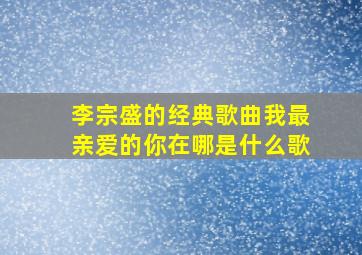 李宗盛的经典歌曲我最亲爱的你在哪是什么歌